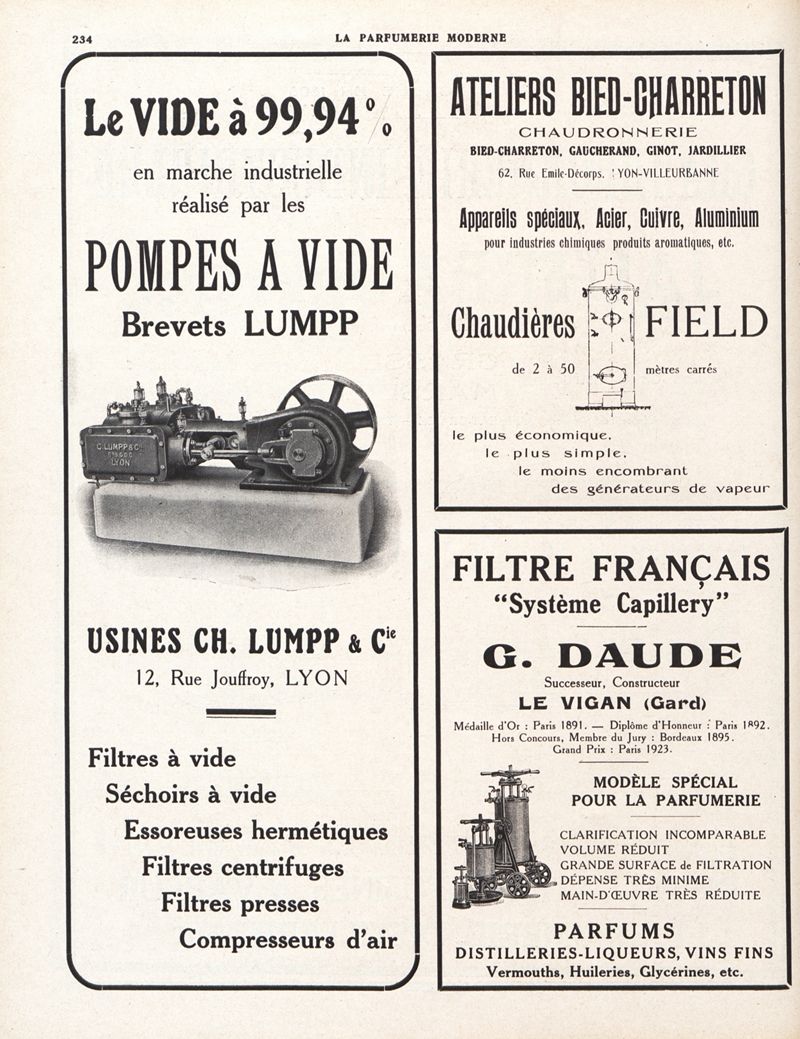 234 LA PARFUMERIE MODERNE

Le VIDE à 99,94 %

en marche industrielle réalisé par les

POMPES A VIDE

Brevets LUMPP

C. LUMPP & Cie LYON

USINES CH. LUMPP & Cie

12, Rue Jouffroy, LYON

Filtres à vide
Séchoirs à vide
Essoreuses hermétiques
Filtres centrifuges
Filtres presses
Compresseurs d'air

ATELIERS BIED-CHARRETON

CHAUDRONNERIE

BIED-CHARRETON, GAUCHERAND, GINOT, JARDILLIER

62, Rue Emile-Décorps, LYON-VILLEURBANNE

Appareils spéciaux, Acier, Cuivre, Aluminium

pour industries chimiques produits aromatiques, etc.

Chaudières FIELD

de 2 à 50 mètres carrés

le plus économique,
le plus simple,
le moins encombrant
des générateurs de vapeur

FILTRE FRANÇAIS
"Système Capillery"

G. DAUDE

Successeur, Constructeur

LE VIGAN (Gard)

Médaille d'Or : Paris 1891. — Diplôme d'Honneur : Paris 1892. Hors Concours, Membre du Jury : Bordeaux 1895. Grand Prix : Paris 1923.

MODÈLE SPÉCIAL POUR LA PARFUMERIE

CLARIFICATION INCOMPARABLE
VOLUME RÉDUIT
GRANDE SURFACE de FILTRATION
DÉPENSE TRÈS MINIME
MAIN-D'ŒUVRE TRÈS RÉDUITE

PARFUMS
DISTILLERIES-LIQUEURS, VINS FINS
Vermouths, Huileries, Glycérines, etc.